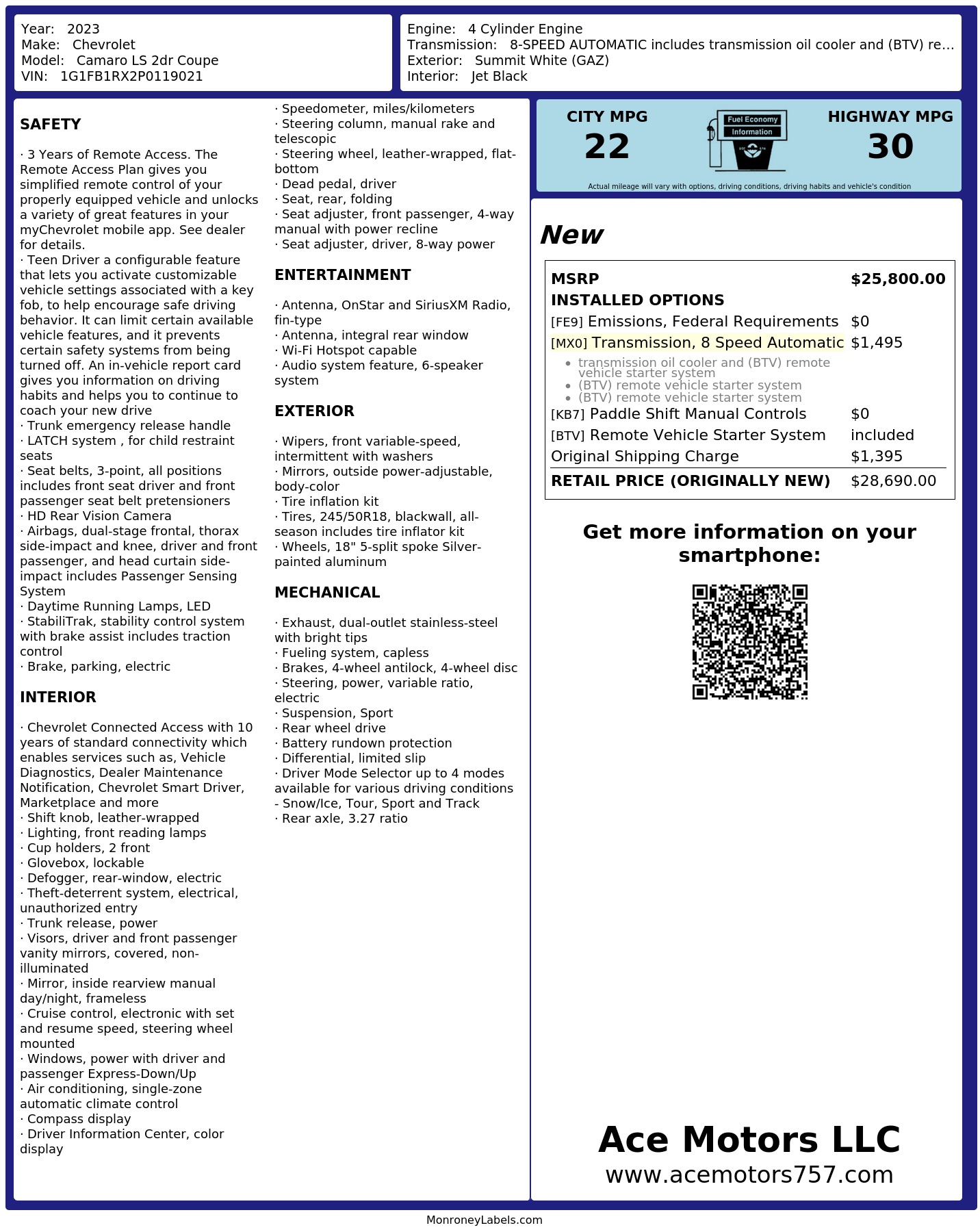 Year: 2023
Make: Chevrolet
Model: Camaro LS 2dr Coupe
VIN: 1G1FB1RX2P0119021

Engine: 4 Cylinder Engine
Transmission: 8-SPEED AUTOMATIC includes transmission oil cooler and (BTV) re...
Exterior: Summit White (GAZ)
Interior: Jet Black

SAFETY

· 3 Years of Remote Access. The Remote Access Plan gives you simplified remote control of your properly equipped vehicle and unlocks a variety of great features in your myChevrolet mobile app. See dealer for details.
· Teen Driver a configurable feature that lets you activate customizable vehicle settings associated with a key fob, to help encourage safe driving behavior. It can limit certain available vehicle features, and it prevents certain safety systems from being turned off. An in-vehicle report card gives you information on driving habits and helps you to continue to coach your new drive
· Trunk emergency release handle
· LATCH system , for child restraint seats
· Seat belts, 3-point, all positions includes front seat driver and front passenger seat belt pretensioners
· HD Rear Vision Camera
· Airbags, dual-stage frontal, thorax side-impact and knee, driver and front passenger, and head curtain side-impact includes Passenger Sensing System
· Daytime Running Lamps, LED
· StabiliTrak, stability control system with brake assist includes traction control
· Brake, parking, electric

INTERIOR

· Chevrolet Connected Access with 10 years of standard connectivity which enables services such as, Vehicle Diagnostics, Dealer Maintenance Notification, Chevrolet Smart Driver, Marketplace and more
· Shift knob, leather-wrapped
· Lighting, front reading lamps
· Cup holders, 2 front
· Glovebox, lockable
· Defogger, rear-window, electric
· Theft-deterrent system, electrical, unauthorized entry
· Trunk release, power
· Visors, driver and front passenger vanity mirrors, covered, non-illuminated
· Mirror, inside rearview manual day/night, frameless
· Cruise control, electronic with set and resume speed, steering wheel mounted
· Windows, power with driver and passenger Express-Down/Up
· Air conditioning, single-zone automatic climate control
· Compass display
· Driver Information Center, color display

· Speedometer, miles/kilometers
· Steering column, manual rake and telescopic
· Steering wheel, leather-wrapped, flat-bottom
· Dead pedal, driver
· Seat, rear, folding
· Seat adjuster, front passenger, 4-way manual with power recline
· Seat adjuster, driver, 8-way power

ENTERTAINMENT

· Antenna, OnStar and SiriusXM Radio, fin-type
· Antenna, integral rear window
· Wi-Fi Hotspot capable
· Audio system feature, 6-speaker system

EXTERIOR

· Wipers, front variable-speed, intermittent with washers
· Mirrors, outside power-adjustable, body-color
· Tire inflation kit
· Tires, 245/50R18, blackwall, all-season includes tire inflator kit
· Wheels, 18" 5-split spoke Silver-painted aluminum

MECHANICAL

· Exhaust, dual-outlet stainless-steel with bright tips
· Fueling system, capless
· Brakes, 4-wheel antilock, 4-wheel disc
· Steering, power, variable ratio, electric
· Suspension, Sport
· Rear wheel drive
· Battery rundown protection
· Differential, limited slip
· Driver Mode Selector up to 4 modes available for various driving conditions - Snow/Ice, Tour, Sport and Track
· Rear axle, 3.27 ratio

CITY MPG
22

Fuel Economy
Information

HIGHWAY MPG
30

Actual mileage will vary with options, driving conditions, driving habits and vehicle's condition

New

MSRP $25,800.00
INSTALLED OPTIONS
[FE9] Emissions, Federal Requirements $0
[MX0] Transmission, 8 Speed Automatic $1,495
• transmission oil cooler and (BTV) remote vehicle starter system
• (BTV) remote vehicle starter system
• (BTV) remote vehicle starter system
[KB7] Paddle Shift Manual Controls $0
[BTV] Remote Vehicle Starter System included
Original Shipping Charge $1,395
RETAIL PRICE (ORIGINALLY NEW) $28,690.00

Get more information on your smartphone:

Ace Motors LLC
www.acemotors757.com

MonroneyLabels.com